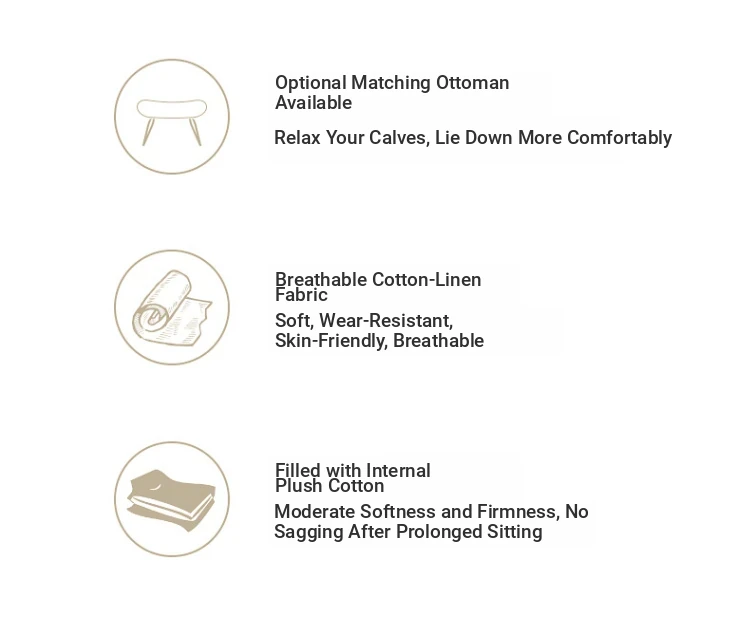 Optional Matching Ottoman Available

Relax Your Calves, Lie Down More Comfortably

Breathable Cotton-Linen Fabric

Soft, Wear-Resistant, Skin-Friendly, Breathable

Filled with Internal Plush Cotton

Moderate Softness and Firmness, No Sagging After Prolonged Sitting